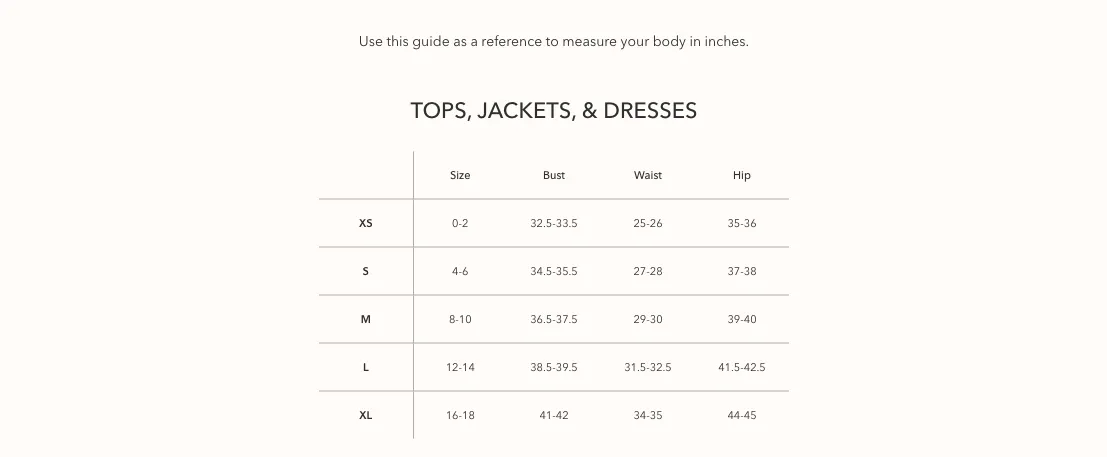 Use this guide as a reference to measure your body in inches.

TOPS, JACKETS, & DRESSES

| | Size | Bust | Waist | Hip |
|---|---|---|---|---|
| XS | 0-2 | 32.5-33.5 | 25-26 | 35-36 |
| S | 4-6 | 34.5-35.5 | 27-28 | 37-38 |
| M | 8-10 | 36.5-37.5 | 29-30 | 39-40 |
| L | 12-14 | 38.5-39.5 | 31.5-32.5 | 41.5-42.5 |
| XL | 16-18 | 41-42 | 34-35 | 44-45 |